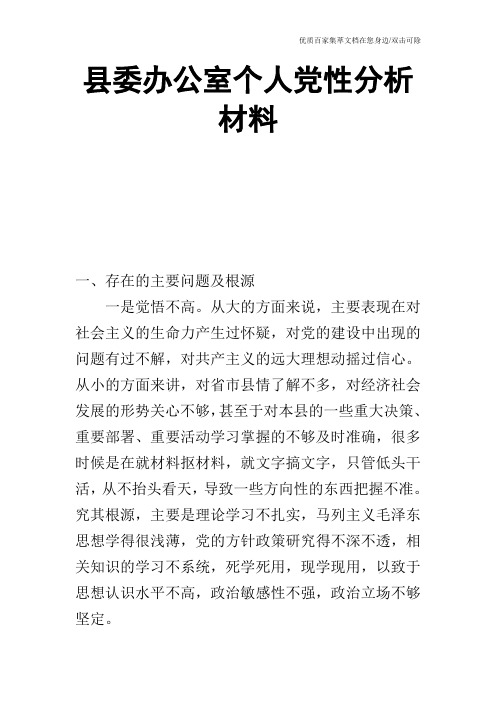 优质百家集萃文档在您身边/双击可除

县委办公室个人党性分析材料

一、存在的主要问题及根源

一是觉悟不高。从大的方面来说，主要表现在对社会主义的生命力产生过怀疑，对党的建设中出现的问题有过不解，对共产主义的远大理想动摇过信心。从小的方面来讲，对省市县情了解不多，对经济社会发展的形势关心不够，甚至于对本县的一些重大决策、重要部署、重要活动学习掌握的不够及时准确，很多时候是在就材料抠材料，就文字搞文字，只管低头干活，从不抬头看天，导致一些方向性的东西把握不准。究其根源，主要是理论学习不扎实，马列主义毛泽东思想学得很浅薄，党的方针政策研究得不深不透，相关知识的学习不系统，死学死用，现学现用，以致于思想认识水平不高，政治敏感性不强，政治立场不够坚定。